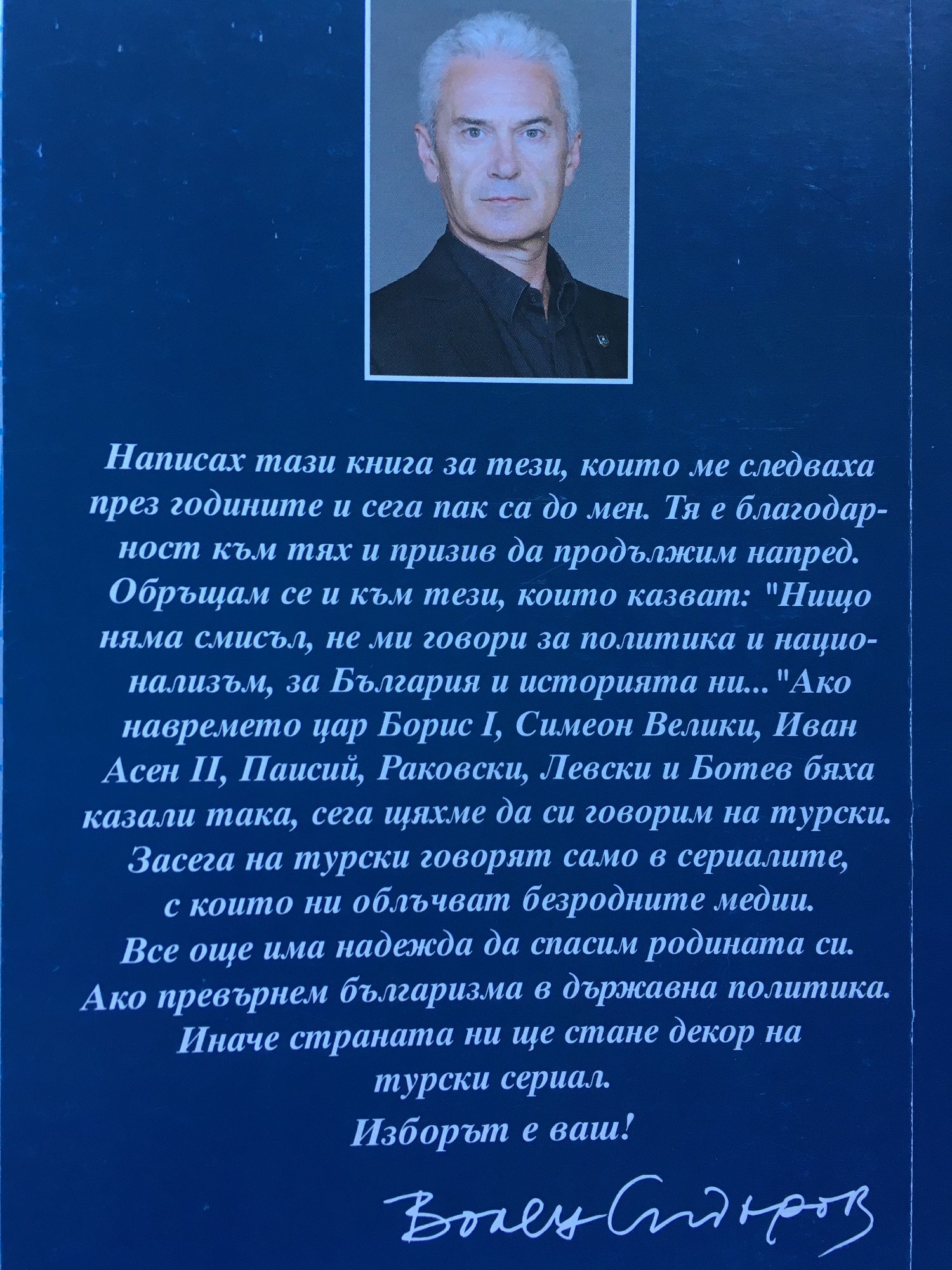 Написах тази книга за тези, които ме следваха през годините и сега пак са до мен. Тя е благодарност към тях и призив да продължим напред. Обръщам се и към тези, които казват: "Нищо няма смисъл, не ми говори за политика и национализъм, за България и историята ни..."Ако навремето цар Борис I, Симеон Велики, Иван Асен II, Паисий, Раковски, Левски и Ботев бяха казали така, сега щяхме да си говорим на турски. Засега на турски говорят само в сериалите, с които ни облъчват безродните медии. Все още има надежда да спасим родината си. Ако превърнем българизма в държавна политика. Иначе страната ни ще стане декор на турски сериал.

Изборът е ваш!

Волен Сидеров